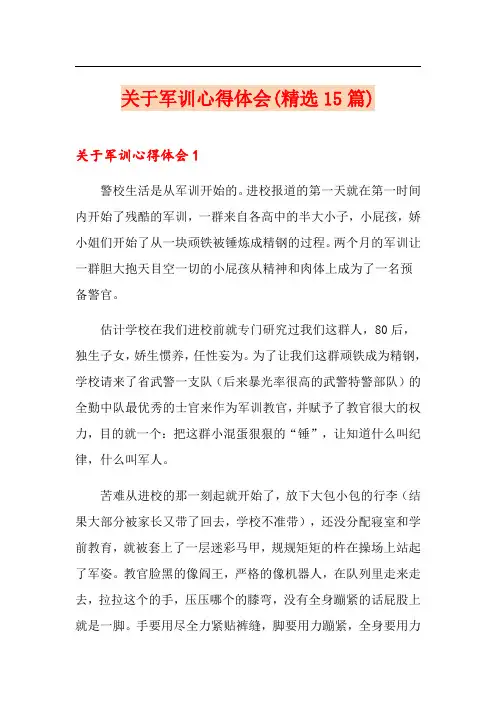 关于军训心得体会(精选15篇)

关于军训心得体会1

警校生活是从军训开始的。进校报道的第一天就在第一时间内开始了残酷的军训，一群来自各高中的半大小子，小屁孩，娇小姐们开始了从一块顽铁被锤炼成精钢的过程。两个月的军训让一群胆大抱天目空一切的小屁孩从精神和肉体上成为了一名预备警官。

估计学校在我们进校前就专门研究过我们这群人，80后，独生子女，娇生惯养，任性妄为。为了让我们这群顽铁成为精钢，学校请来了省武警一支队（后来暴光率很高的武警特警部队）的全勤中队最优秀的士官来作为军训教官，并赋予了教官很大的权力，目的就一个：把这群小混蛋狠狠的“锤”，让知道什么叫纪律，什么叫军人。

苦难从进校的那一刻起就开始了，放下大包小包的行李（结果大部分被家长又带了回去，学校不准带），还没分配寝室和学前教育，就被套上了一层迷彩马甲，规规矩矩的杵在操场上站起了军姿。教官脸黑的像阎王，严格的像机器人，在队列里走来走去，拉拉这个的手，压压哪个的膝弯，没有全身蹦紧的话屁股上就是一脚。手要用尽全力紧贴裤缝，脚要用力蹦紧，全身要用力